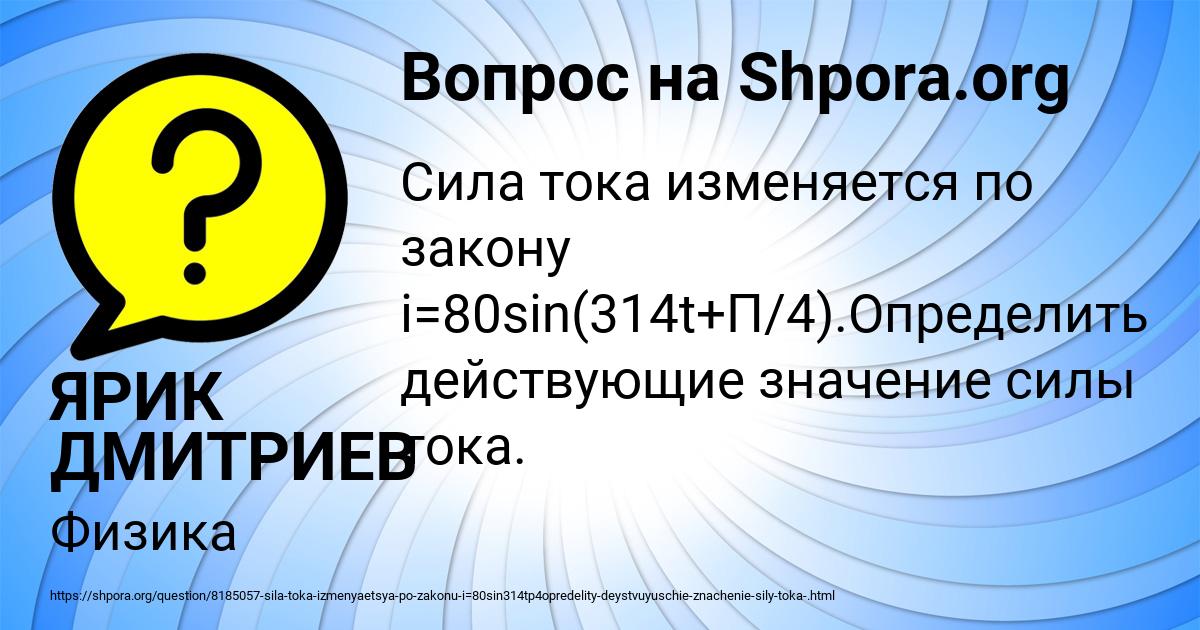 Вопрос на Shpora.org

Сила тока изменяется по закону i=80sin(314t+П/4).Определить действующие значение силы тока.

ЯРИК ДМИТРИЕВ

Физика

https://shpora.org/question/8185057-sila-toka-izmenyaetsya-po-zakonu-i=80sin314tp4opredelity-deystvuyuschie-znachenie-sily-toka-.html